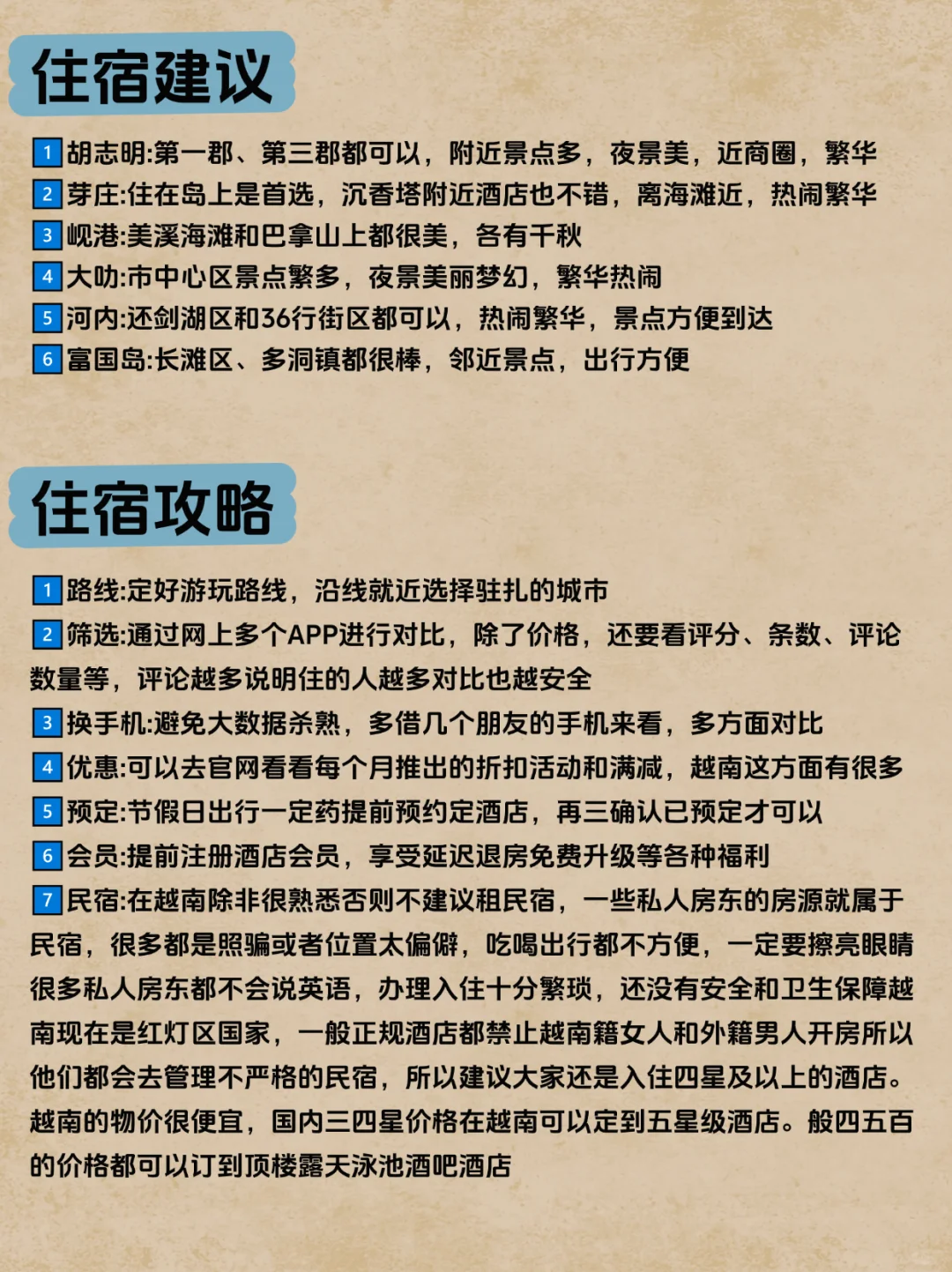 住宿建议

1 胡志明:第一郡、第三郡都可以，附近景点多，夜景美，近商圈，繁华
2 芽庄:住在岛上是首选，沉香塔附近酒店也不错，离海滩近，热闹繁华
3 岘港:美溪海滩和巴拿山上都很美，各有千秋
4 大叻:市中心区景点繁多，夜景美丽梦幻，繁华热闹
5 河内:还剑湖区和36行街区都可以，热闹繁华，景点方便到达
6 富国岛:长滩区、多洞镇都很棒，邻近景点，出行方便

住宿攻略

1 路线:定好游玩路线，沿线就近选择驻扎的城市
2 筛选:通过网上多个APP进行对比，除了价格，还要看评分、条数、评论数量等，评论越多说明住的人越多对比也越安全
3 换手机:避免大数据杀熟，多借几个朋友的手机来看，多方面对比
4 优惠:可以去官网看看每个月推出的折扣活动和满减，越南这方面有很多
5 预定:节假日出行一定药提前预约定酒店，再三确认已预定才可以
6 会员:提前注册酒店会员，享受延迟退房免费升级等各种福利
7 民宿:在越南除非很熟悉否则不建议租民宿，一些私人房东的房源就属于民宿，很多都是照骗或者位置太偏僻，吃喝出行都不方便，一定要擦亮眼睛很多私人房东都不会说英语，办理入住十分繁琐，还没有安全和卫生保障越南现在是红灯区国家，一般正规酒店都禁止越南籍女人和外籍男人开房所以他们都会去管理不严格的民宿，所以建议大家还是入住四星及以上的酒店。越南的物价很便宜，国内三四星价格在越南可以定到五星级酒店。般四五百的价格都可以订到顶楼露天泳池酒吧酒店